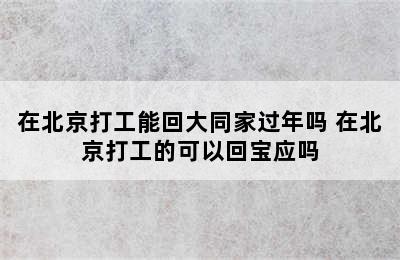 在北京打工能回大同家过年吗 在北京打工的可以回宝应吗